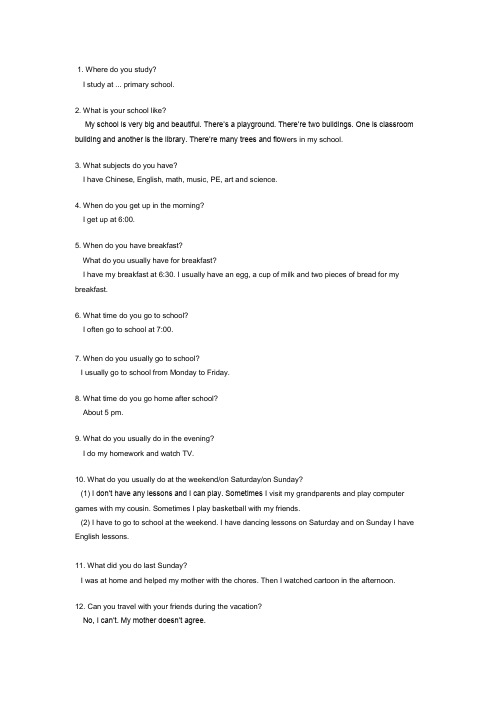 1. Where do you study?
I study at ... primary school.

2. What is your school like?
My school is very big and beautiful. There's a playground. There're two buildings. One is classroom building and another is the library. There're many trees and flowers in my school.

3. What subjects do you have?
I have Chinese, English, math, music, PE, art and science.

4. When do you get up in the morning?
I get up at 6:00.

5. When do you have breakfast?
What do you usually have for breakfast?
I have my breakfast at 6:30. I usually have an egg, a cup of milk and two pieces of bread for my breakfast.

6. What time do you go to school?
I often go to school at 7:00.

7. When do you usually go to school?
I usually go to school from Monday to Friday.

8. What time do you go home after school?
About 5 pm.

9. What do you usually do in the evening?
I do my homework and watch TV.

10. What do you usually do at the weekend/on Saturday/on Sunday?
(1) I don't have any lessons and I can play. Sometimes I visit my grandparents and play computer games with my cousin. Sometimes I play basketball with my friends.
(2) I have to go to school at the weekend. I have dancing lessons on Saturday and on Sunday I have English lessons.

11. What did you do last Sunday?
I was at home and helped my mother with the chores. Then I watched cartoon in the afternoon.

12. Can you travel with your friends during the vacation?
No, I can't. My mother doesn't agree.